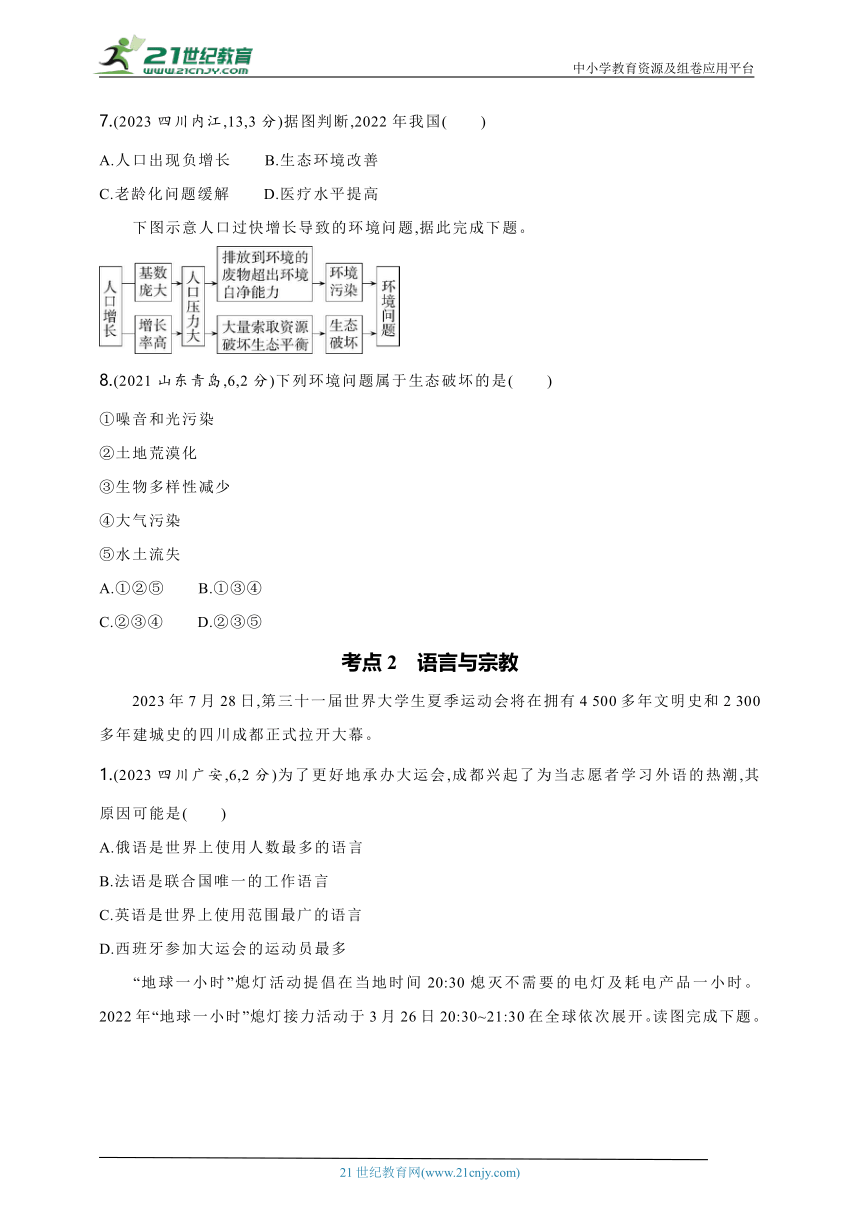 21世纪教育
www.21cnjy.com
中小学教育资源及组卷应用平台

7.(2023 四川内江,13,3 分)据图判断,2022 年我国(　　)

A.人口出现负增长　　B.生态环境改善

C.老龄化问题缓解　　D.医疗水平提高

下图示意人口过快增长导致的环境问题,据此完成下题。

人口增长

基数庞大

增长率高

人口压力大

排放到环境的废物超出环境自净能力

大量索取资源破坏生态平衡

环境污染

生态破坏

环境问题

8.(2021 山东青岛,6,2 分)下列环境问题属于生态破坏的是(　　)

①噪音和光污染

②土地荒漠化

③生物多样性减少

④大气污染

⑤水土流失

A.①②⑤　　B.①③④

C.②③④　　D.②③⑤

考点 2　语言与宗教

2023 年 7 月 28 日,第三十一届世界大学生夏季运动会将在拥有 4 500 多年文明史和 2 300 多年建城史的四川成都正式拉开大幕。

1.(2023 四川广安,6,2 分)为了更好地承办大运会,成都兴起了为当志愿者学习外语的热潮,其原因可能是(　　)

A.俄语是世界上使用人数最多的语言

B.法语是联合国唯一的工作语言

C.英语是世界上使用范围最广的语言

D.西班牙参加大运会的运动员最多

“地球一小时”熄灯活动提倡在当地时间 20:30 熄灭不需要的电灯及耗电产品一小时。2022 年“地球一小时”熄灯接力活动于 3 月 26 日 20:30~21:30 在全球依次展开。读图完成下题。

21 世纪教育网(www.21cnjy.com)